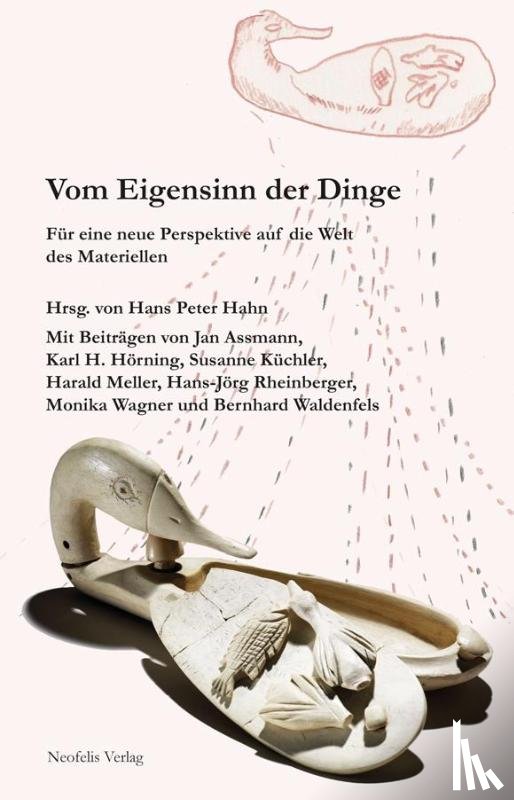 Vom Eigensinn der Dinge

Für eine neue Perspektive auf die Welt des Materiellen

Hrsg. von Hans Peter Hahn

Mit Beiträgen von Jan Assmann, Karl H. Hörning, Susanne Küchler, Harald Meller, Hans-Jörg Rheinberger, Monika Wagner und Bernhard Waldenfels

Neofelis Verlag